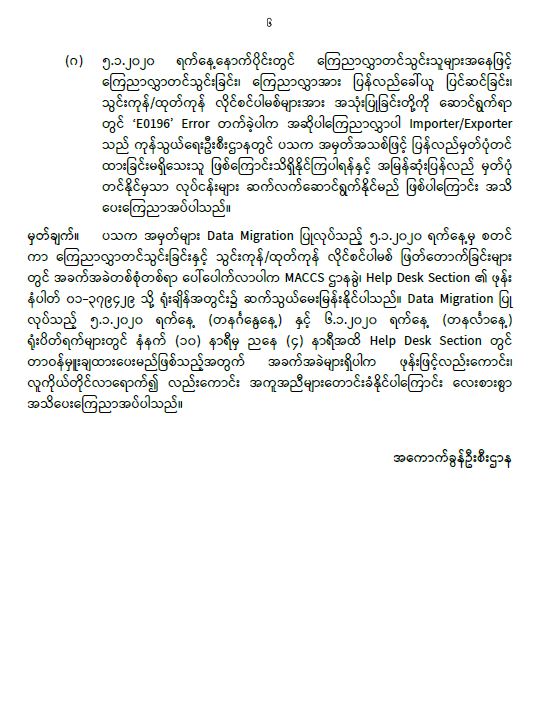 ၆

(ဂ) ၅.၁.၂၀၂၀ ရက်နေ့နောက်ပိုင်းတွင် ကြေညာလွှာတင်သွင်းသူများအနေဖြင့် ကြေညာလွှာတင်သွင်းခြင်း၊ ကြေညာလွှာအား ပြန်လည်ခေါ်ယူ ပြင်ဆင်ခြင်း၊ သွင်းကုန်/ထုတ်ကုန် လိုင်စင်ပါမစ်များအား အသုံးပြုခြင်းတို့ကို ဆောင်ရွက်ရာတွင် 'E0196' Error တက်ခဲ့ပါက အဆိုပါကြေညာလွှာပါ Importer/Exporter သည် ကုန်သွယ်ရေးဦးစီးဌာနတွင် ပသက အမှတ်အသစ်ဖြင့် ပြန်လည်မှတ်ပုံတင်ထားခြင်းမရှိသေးသူ ဖြစ်ကြောင်းသိရှိနိုင်ကြပါရန်နှင့် အမြန်ဆုံးပြန်လည် မှတ်ပုံတင်နိုင်မှသာ လုပ်ငန်းများ ဆက်လက်ဆောင်ရွက်နိုင်မည် ဖြစ်ပါကြောင်း အသိပေးကြေညာအပ်ပါသည်။

မှတ်ချက်။ ပသက အမှတ်များ Data Migration ပြုလုပ်သည့် ၅.၁.၂၀၂၀ ရက်နေ့မှ စတင်ကာ ကြေညာလွှာတင်သွင်းခြင်းနှင့် သွင်းကုန်/ထုတ်ကုန် လိုင်စင်ပါမစ် ဖြတ်တောက်ခြင်းများတွင် အခက်အခဲတစ်စုံတစ်ရာ ပေါ်ပေါက်လာပါက MACCS ဌာနခွဲ၊ Help Desk Section ၏ ဖုန်းနံပါတ် ၀၁-၃၇၉၄၂၉ သို့ ရုံးချိန်အတွင်း၌ ဆက်သွယ်မေးမြန်းနိုင်ပါသည်။ Data Migration ပြုလုပ်သည့် ၅.၁.၂၀၂၀ ရက်နေ့ (တနင်္ဂနွေနေ့) နှင့် ၆.၁.၂၀၂၀ ရက်နေ့ (တနင်္လာနေ့) ရုံးပိတ်ရက်များတွင် နံနက် (၁၀) နာရီမှ ညနေ (၄) နာရီအထိ Help Desk Section တွင် တာဝန်မှူးချထားပေးမည်ဖြစ်သည့်အတွက် အခက်အခဲများရှိပါက ဖုန်းဖြင့်လည်းကောင်း၊ လူကိုယ်တိုင်လာရောက်၍ လည်းကောင်း အကူအညီများတောင်းခံနိုင်ပါကြောင်း လေးစားစွာ အသိပေးကြေညာအပ်ပါသည်။

အကောက်ခွန်ဦးစီးဌာန